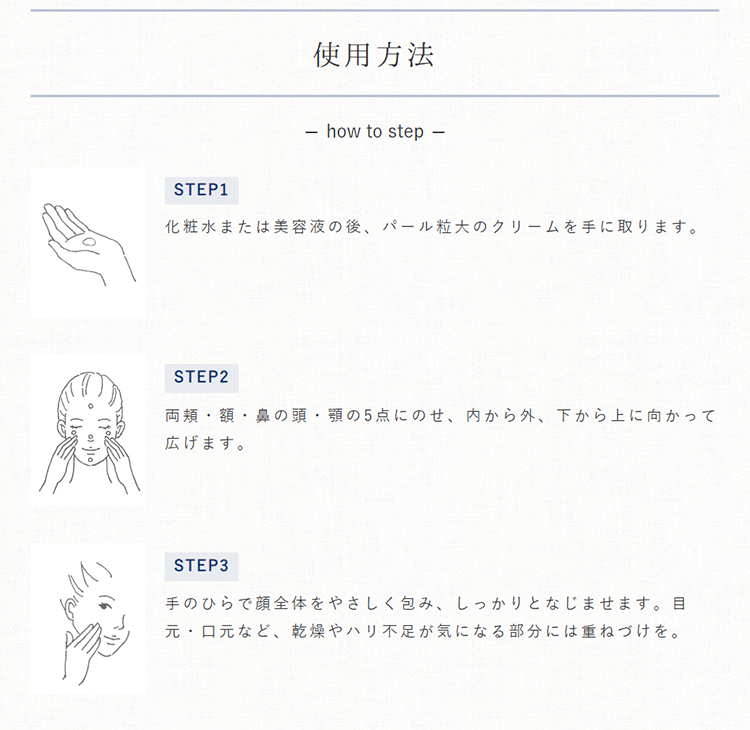 使用方法

— how to step —

STEP1

化粧水または美容液の後、パール粒大のクリームを手に取ります。

STEP2

両頬・額・鼻の頭・顎の5点にのせ、内から外、下から上に向かって広げます。

STEP3

手のひらで顔全体をやさしく包み、しっかりとなじませます。目元・口元など、乾燥やハリ不足が気になる部分には重ねづけを。